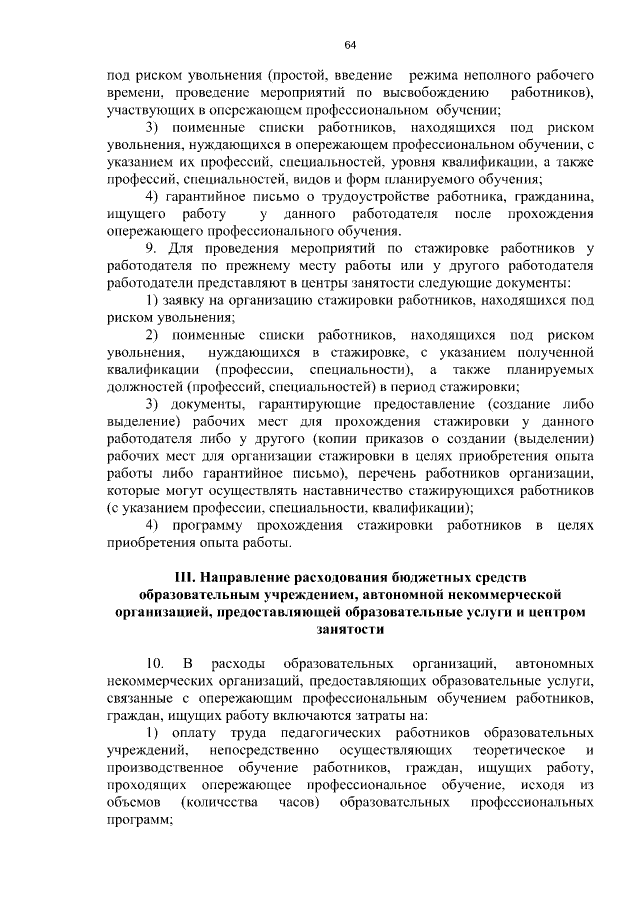 64

под риском увольнения (простой, введение режима неполного рабочего времени, проведение мероприятий по высвобождению работников), участвующих в опережающем профессиональном обучении;

3) поименные списки работников, находящихся под риском увольнения, нуждающихся в опережающем профессиональном обучении, с указанием их профессий, специальностей, уровня квалификации, а также профессий, специальностей, видов и форм планируемого обучения;

4) гарантийное письмо о трудоустройстве работника, гражданина, ищущего работу у данного работодателя после прохождения опережающего профессионального обучения.

9. Для проведения мероприятий по стажировке работников у работодателя по прежнему месту работы или у другого работодателя работодатели представляют в центры занятости следующие документы:

1) заявку на организацию стажировки работников, находящихся под риском увольнения;

2) поименные списки работников, находящихся под риском увольнения, нуждающихся в стажировке, с указанием полученной квалификации (профессии, специальности), а также планируемых должностей (профессий, специальностей) в период стажировки;

3) документы, гарантирующие предоставление (создание либо выделение) рабочих мест для прохождения стажировки у данного работодателя либо у другого (копии приказов о создании (выделении) рабочих мест для организации стажировки в целях приобретения опыта работы либо гарантийное письмо), перечень работников организации, которые могут осуществлять наставничество стажирующихся работников (с указанием профессии, специальности, квалификации);

4) программу прохождения стажировки работников в целях приобретения опыта работы.

III. Направление расходования бюджетных средств образовательным учреждением, автономной некоммерческой организацией, предоставляющей образовательные услуги и центром занятости

10. В расходы образовательных организаций, автономных некоммерческих организаций, предоставляющих образовательные услуги, связанные с опережающим профессиональным обучением работников, граждан, ищущих работу включаются затраты на:

1) оплату труда педагогических работников образовательных учреждений, непосредственно осуществляющих теоретическое и производственное обучение работников, граждан, ищущих работу, проходящих опережающее профессиональное обучение, исходя из объемов (количества часов) образовательных профессиональных программ;